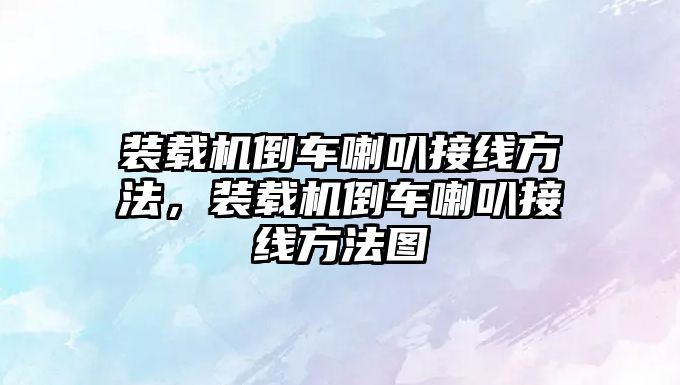 装载机倒车喇叭接线方法，装载机倒车喇叭接线方法图